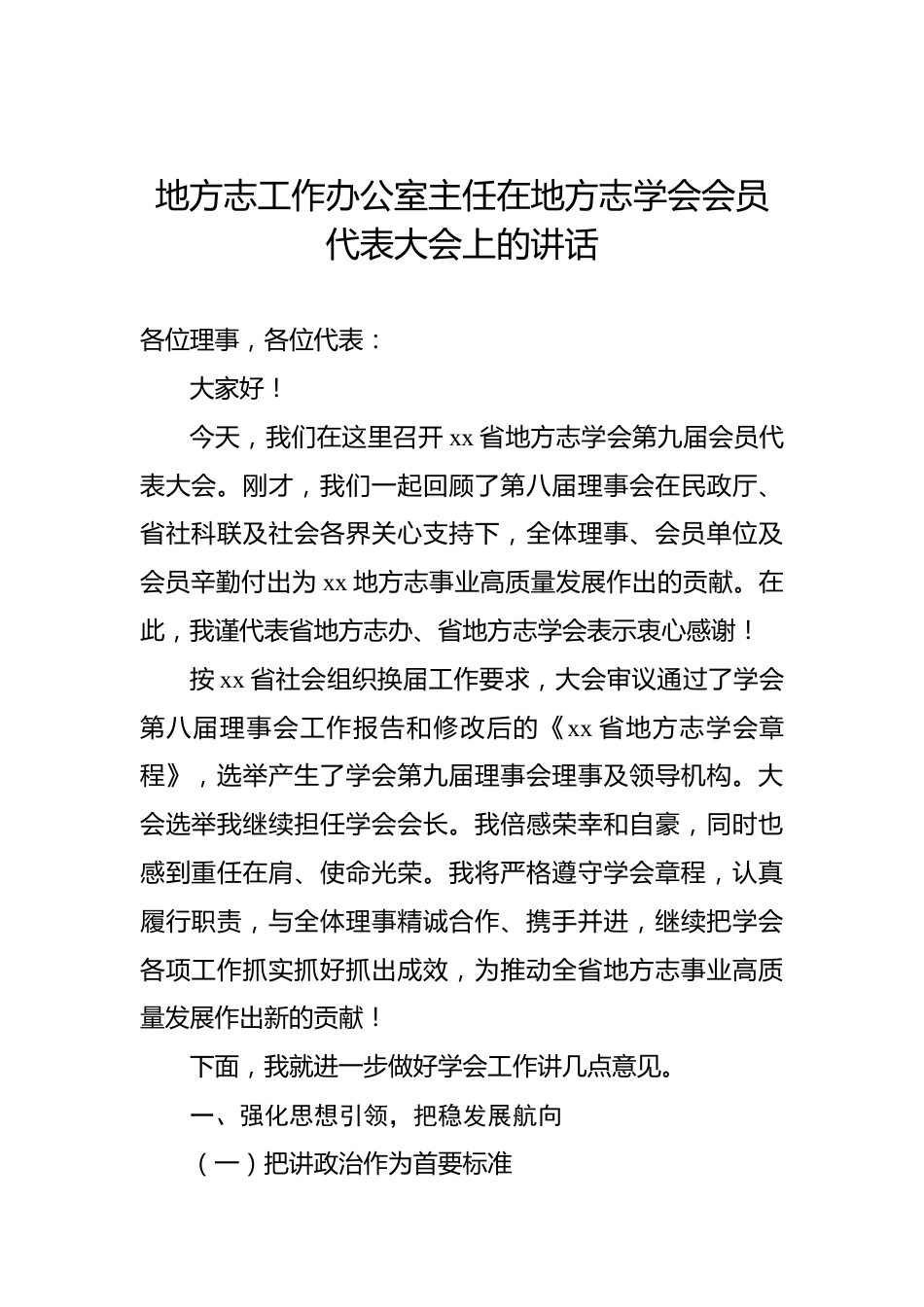 地方志工作办公室主任在地方志学会会员代表大会上的讲话

各位理事，各位代表：

大家好！

今天，我们在这里召开 xx 省地方志学会第九届会员代表大会。刚才，我们一起回顾了第八届理事会在民政厅、省社科联及社会各界关心支持下，全体理事、会员单位及会员辛勤付出为 xx 地方志事业高质量发展作出的贡献。在此，我谨代表省地方志办、省地方志学会表示衷心感谢！

按 xx 省社会组织换届工作要求，大会审议通过了学会第八届理事会工作报告和修改后的《xx 省地方志学会章程》，选举产生了学会第九届理事会理事及领导机构。大会选举我继续担任学会会长。我倍感荣幸和自豪，同时也感到重任在肩、使命光荣。我将严格遵守学会章程，认真履行职责，与全体理事精诚合作、携手并进，继续把学会各项工作抓实抓好抓出成效，为推动全省地方志事业高质量发展作出新的贡献！

下面，我就进一步做好学会工作讲几点意见。

一、强化思想引领，把稳发展航向

（一）把讲政治作为首要标准